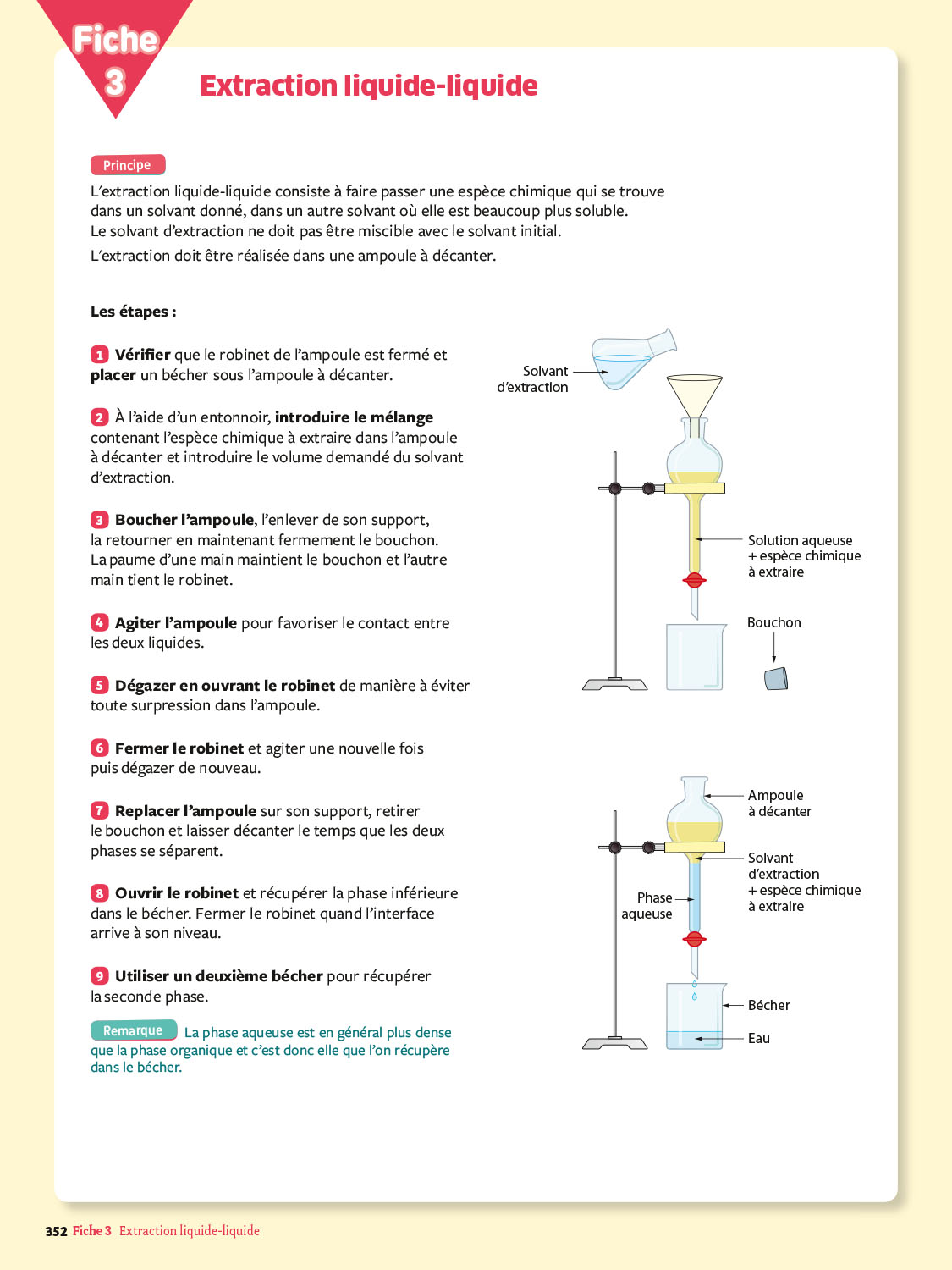 Fiche 3

Extraction liquide-liquide

Principe

L'extraction liquide-liquide consiste à faire passer une espèce chimique qui se trouve dans un solvant donné, dans un autre solvant où elle est beaucoup plus soluble. Le solvant d'extraction ne doit pas être miscible avec le solvant initial.

L'extraction doit être réalisée dans une ampoule à décanter.

Les étapes :

1 Vérifier que le robinet de l'ampoule est fermé et placer un bécher sous l'ampoule à décanter.

2 À l'aide d'un entonnoir, introduire le mélange contenant l'espèce chimique à extraire dans l'ampoule à décanter et introduire le volume demandé du solvant d'extraction.

3 Boucher l'ampoule, l'enlever de son support, la retourner en maintenant fermement le bouchon. La paume d'une main maintient le bouchon et l'autre main tient le robinet.

4 Agiter l'ampoule pour favoriser le contact entre les deux liquides.

5 Dégazer en ouvrant le robinet de manière à éviter toute surpression dans l'ampoule.

6 Fermer le robinet et agiter une nouvelle fois puis dégazer de nouveau.

7 Replacer l'ampoule sur son support, retirer le bouchon et laisser décanter le temps que les deux phases se séparent.

8 Ouvrir le robinet et récupérer la phase inférieure dans le bécher. Fermer le robinet quand l'interface arrive à son niveau.

9 Utiliser un deuxième bécher pour récupérer la seconde phase.

Remarque La phase aqueuse est en général plus dense que la phase organique et c'est donc elle que l'on récupère dans le bécher.

Solvant d'extraction

Solution aqueuse + espèce chimique à extraire

Bouchon

Ampoule à décanter

Solvant d'extraction + espèce chimique à extraire

Phase aqueuse

Bécher

Eau

352 Fiche 3 Extraction liquide-liquide